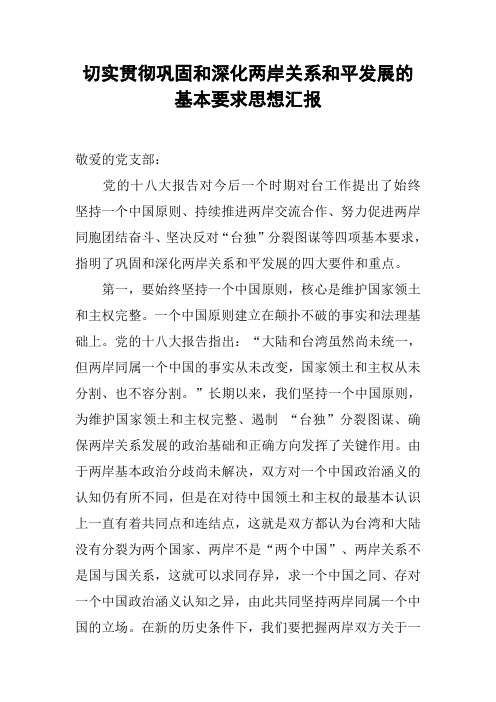 切实贯彻巩固和深化两岸关系和平发展的基本要求思想汇报

敬爱的党支部：

党的十八大报告对今后一个时期对台工作提出了始终坚持一个中国原则、持续推进两岸交流合作、努力促进两岸同胞团结奋斗、坚决反对“台独”分裂图谋等四项基本要求，指明了巩固和深化两岸关系和平发展的四大要件和重点。

第一，要始终坚持一个中国原则，核心是维护国家领土和主权完整。一个中国原则建立在颠扑不破的事实和法理基础上。党的十八大报告指出：“大陆和台湾虽然尚未统一，但两岸同属一个中国的事实从未改变，国家领土和主权从未分割、也不容分割。”长期以来，我们坚持一个中国原则，为维护国家领土和主权完整、遏制 “台独”分裂图谋、确保两岸关系发展的政治基础和正确方向发挥了关键作用。由于两岸基本政治分歧尚未解决，双方对一个中国政治涵义的认知仍有所不同，但是在对待中国领土和主权的最基本认识上一直有着共同点和连结点，这就是双方都认为台湾和大陆没有分裂为两个国家、两岸不是“两个中国”、两岸关系不是国与国关系，这就可以求同存异，求一个中国之同、存对一个中国政治涵义认知之异，由此共同坚持两岸同属一个中国的立场。在新的历史条件下，我们要把握两岸双方关于一